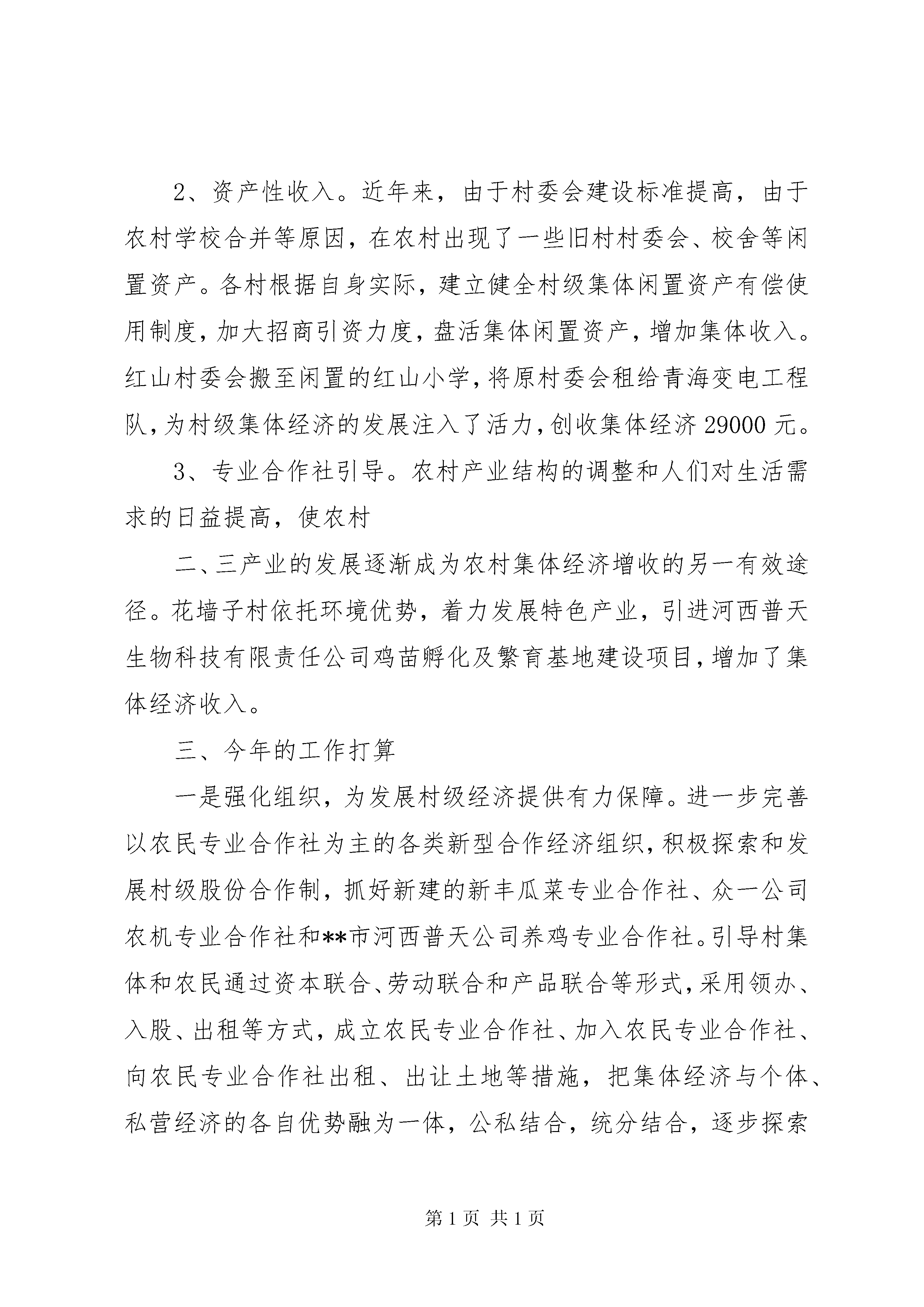 2、资产性收入。近年来，由于村委会建设标准提高，由于农村学校合并等原因，在农村出现了一些旧村村委会、校舍等闲置资产。各村根据自身实际，建立健全村级集体闲置资产有偿使用制度，加大招商引资力度，盘活集体闲置资产，增加集体收入。红山村委会搬至闲置的红山小学，将原村委会租给青海变电工程队，为村级集体经济的发展注入了活力，创收集体经济 29000 元。

3、专业合作社引导。农村产业结构的调整和人们对生活需求的日益提高，使农村

二、三产业的发展逐渐成为农村集体经济增收的另一有效途径。花墙子村依托环境优势，着力发展特色产业，引进河西普天生物科技有限责任公司鸡苗孵化及繁育基地建设项目，增加了集体经济收入。

三、今年的工作打算

一是强化组织，为发展村级经济提供有力保障。进一步完善以农民专业合作社为主的各类新型合作经济组织，积极探索和发展村级股份合作制，抓好新建的新丰瓜菜专业合作社、众一公司农机专业合作社和**市河西普天公司养鸡专业合作社。引导村集体和农民通过资本联合、劳动联合和产品联合等形式，采用领办、入股、出租等方式，成立农民专业合作社、加入农民专业合作社、向农民专业合作社出租、出让土地等措施，把集体经济与个体、私营经济的各自优势融为一体，公私结合，统分结合，逐步探索

第 1 页 共 1 页